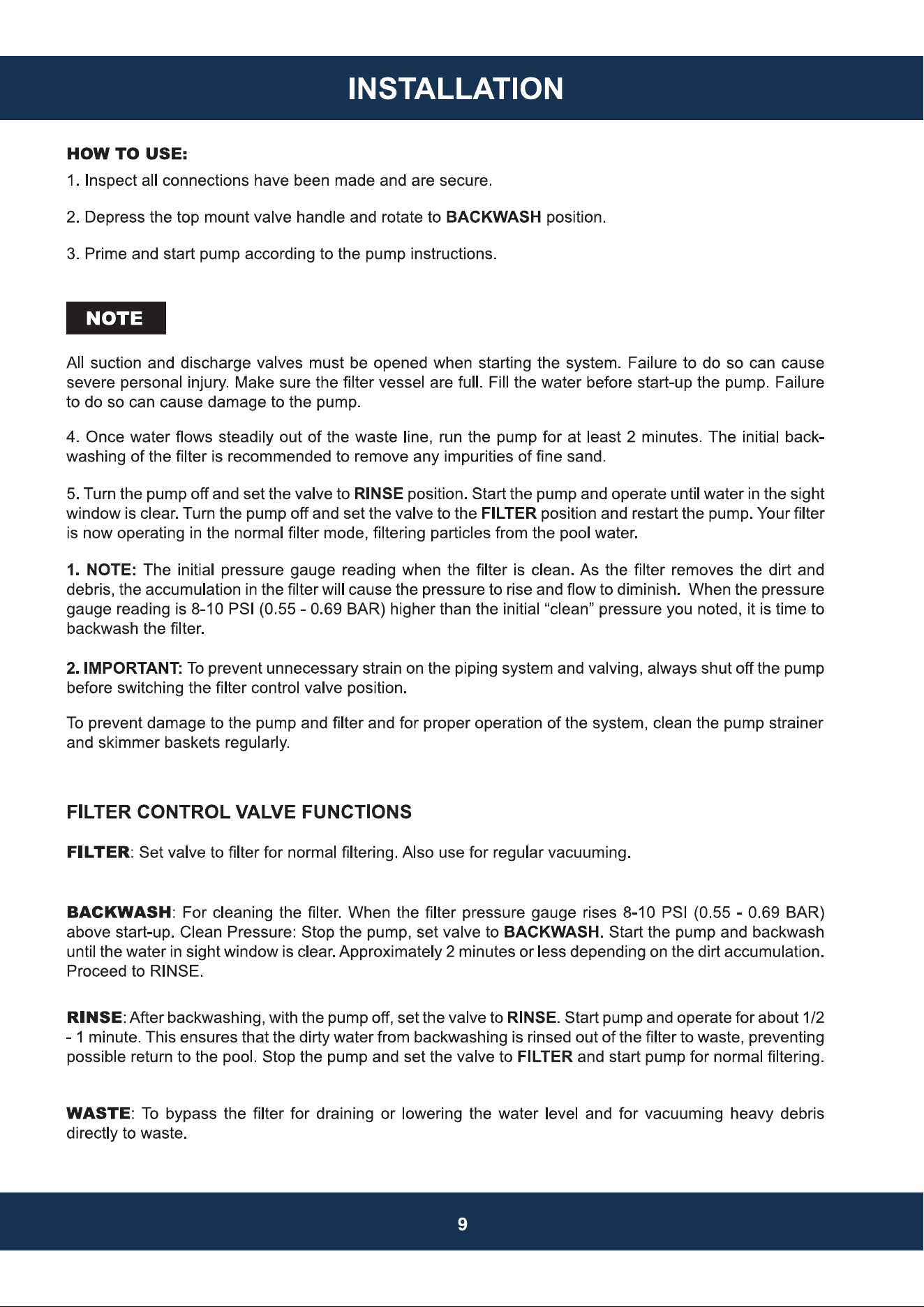 INSTALLATION

HOW TO USE:

1. Inspect all connections have been made and are secure.

2. Depress the top mount valve handle and rotate to BACKWASH position.

3. Prime and start pump according to the pump instructions.

NOTE

All suction and discharge valves must be opened when starting the system. Failure to do so can cause severe personal injury. Make sure the filter vessel are full. Fill the water before start-up the pump. Failure to do so can cause damage to the pump.

4. Once water flows steadily out of the waste line, run the pump for at least 2 minutes. The initial backwashing of the filter is recommended to remove any impurities of fine sand.

5. Turn the pump off and set the valve to RINSE position. Start the pump and operate until water in the sight window is clear. Turn the pump off and set the valve to the FILTER position and restart the pump. Your filter is now operating in the normal filter mode, filtering particles from the pool water.

1. NOTE: The initial pressure gauge reading when the filter is clean. As the filter removes the dirt and debris, the accumulation in the filter will cause the pressure to rise and flow to diminish. When the pressure gauge reading is 8-10 PSI (0.55 - 0.69 BAR) higher than the initial “clean” pressure you noted, it is time to backwash the filter.

2. IMPORTANT: To prevent unnecessary strain on the piping system and valving, always shut off the pump before switching the filter control valve position.

To prevent damage to the pump and filter and for proper operation of the system, clean the pump strainer and skimmer baskets regularly.

FILTER CONTROL VALVE FUNCTIONS

FILTER: Set valve to filter for normal filtering. Also use for regular vacuuming.

BACKWASH: For cleaning the filter. When the filter pressure gauge rises 8-10 PSI (0.55 - 0.69 BAR) above start-up. Clean Pressure: Stop the pump, set valve to BACKWASH. Start the pump and backwash until the water in sight window is clear. Approximately 2 minutes or less depending on the dirt accumulation. Proceed to RINSE.

RINSE: After backwashing, with the pump off, set the valve to RINSE. Start pump and operate for about 1/2 - 1 minute. This ensures that the dirty water from backwashing is rinsed out of the filter to waste, preventing possible return to the pool. Stop the pump and set the valve to FILTER and start pump for normal filtering.

WASTE: To bypass the filter for draining or lowering the water level and for vacuuming heavy debris directly to waste.

9